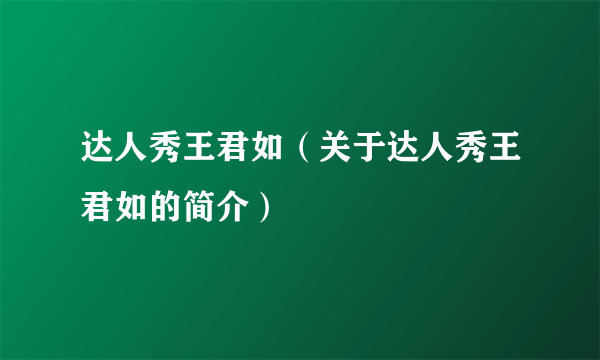 达人秀王君如（关于达人秀王君如的简介）